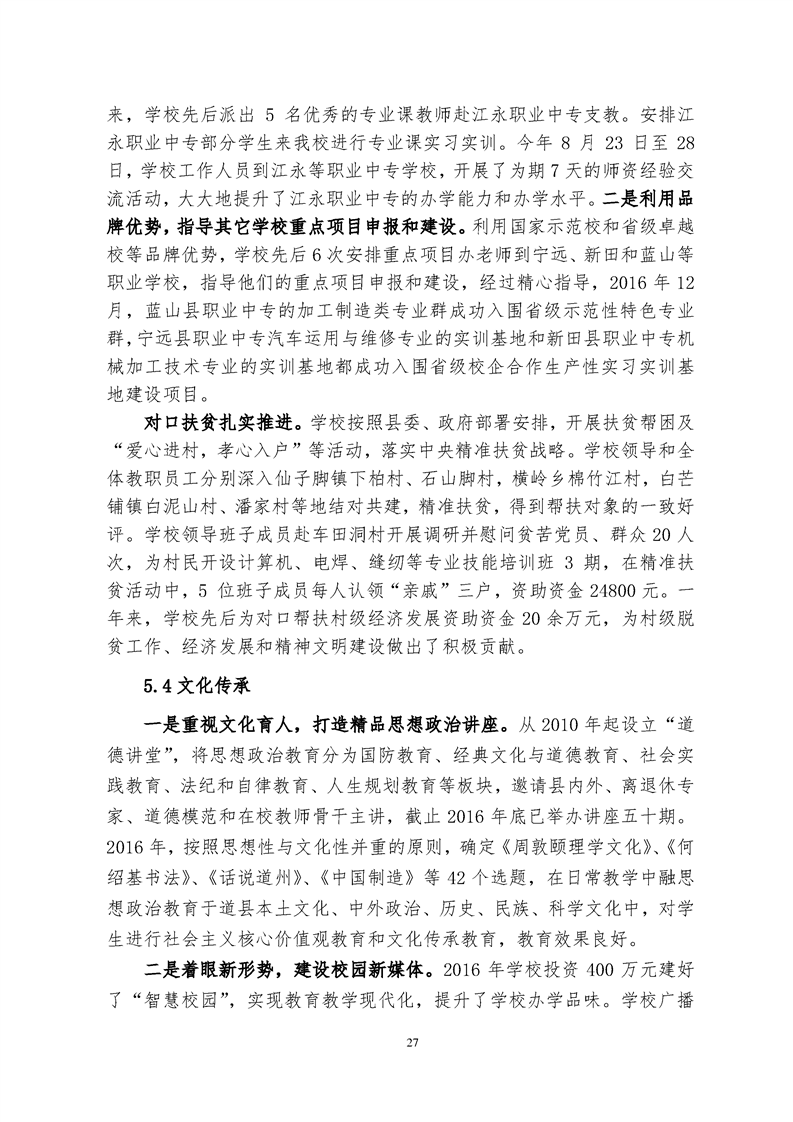 来，学校先后派出 5 名优秀的专业课教师赴江永职业中专支教。安排江永职业中专部分学生来我校进行专业课实习实训。今年 8 月 23 日至 28 日，学校工作人员到江永等职业中专学校，开展了为期 7 天的师资经验交流活动，大大地提升了江永职业中专的办学能力和办学水平。二是利用品牌优势，指导其它学校重点项目申报和建设。利用国家示范校和省级卓越校等品牌优势，学校先后 6 次安排重点项目办老师到宁远、新田和蓝山等职业学校，指导他们的重点项目申报和建设，经过精心指导，2016 年 12 月，蓝山县职业中专的加工制造类专业群成功入围省级示范性特色专业群，宁远县职业中专汽车运用与维修专业的实训基地和新田县职业中专机械加工技术专业的实训基地都成功入围省级校企合作生产性实习实训基地建设项目。

对口扶贫扎实推进。学校按照县委、政府部署安排，开展扶贫帮困及“爱心进村，孝心入户”等活动，落实中央精准扶贫战略。学校领导和全体教职员工分别深入仙子脚镇下柏村、石山脚村，横岭乡棉竹江村，白芒铺镇白泥山村、潘家村等地结对共建，精准扶贫，得到帮扶对象的一致好评。学校领导班子成员赴车田洞村开展调研并慰问贫苦党员、群众 20 人次，为村民开设计算机、电焊、缝纫等专业技能培训班 3 期，在精准扶贫活动中，5 位班子成员每人认领“亲戚”三户，资助资金 24800 元。一年来，学校先后为对口帮扶村级经济发展资助资金 20 余万元，为村级脱贫工作、经济发展和精神文明建设做出了积极贡献。

5.4 文化传承

一是重视文化育人，打造精品思想政治讲座。从 2010 年起设立“道德讲堂”，将思想政治教育分为国防教育、经典文化与道德教育、社会实践教育、法纪和自律教育、人生规划教育等板块，邀请县内外、离退休专家、道德模范和在校教师骨干主讲，截止 2016 年底已举办讲座五十期。2016 年，按照思想性与文化性并重的原则，确定《周敦颐理学文化》、《何绍基书法》、《话说道州》、《中国制造》等 42 个选题，在日常教学中融思想政治教育于道县本土文化、中外政治、历史、民族、科学文化中，对学生进行社会主义核心价值观教育和文化传承教育，教育效果良好。

二是着眼新形势，建设校园新媒体。2016 年学校投资 400 万元建好了“智慧校园”，实现教育教学现代化，提升了学校办学品味。学校广播

27